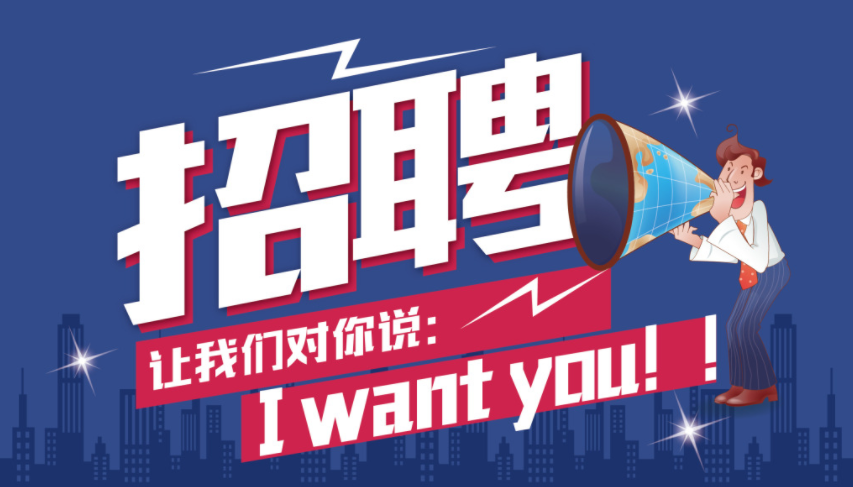 招聘

让我们对你说：

I want you！！